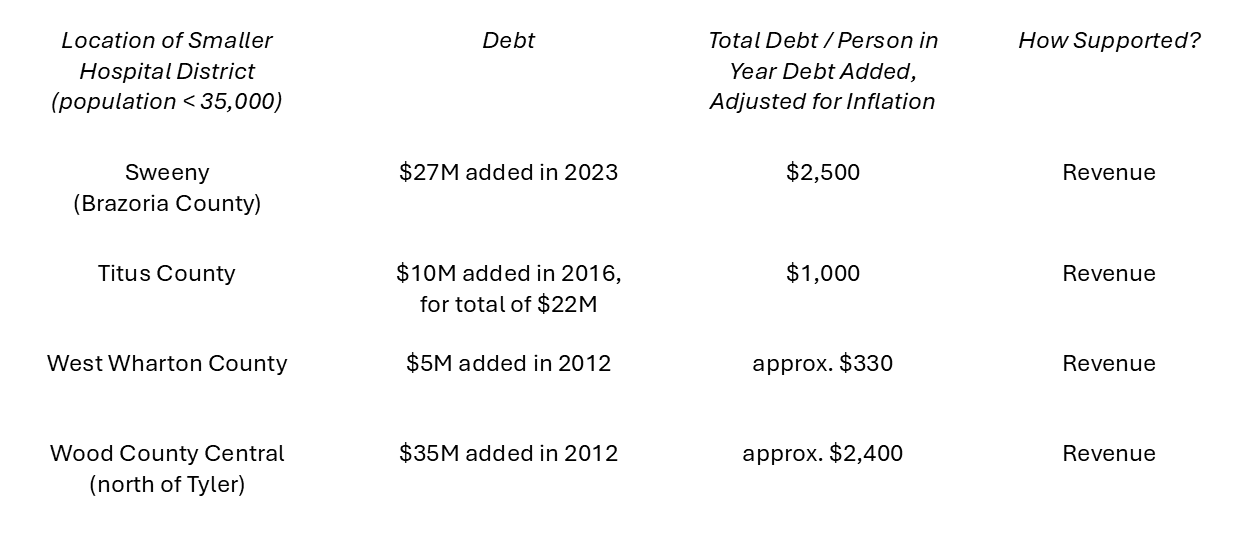 | Location of Smaller Hospital District (population < 35,000) | Debt | Total Debt / Person in Year Debt Added, Adjusted for Inflation | How Supported? |
|---|---|---|---|
| Sweeny (Brazoria County) | \$27M added in 2023 | \$2,500 | Revenue |
| Titus County | \$10M added in 2016, for total of \$22M | \$1,000 | Revenue |
| West Wharton County | \$5M added in 2012 | approx. \$330 | Revenue |
| Wood County Central (north of Tyler) | \$35M added in 2012 | approx. \$2,400 | Revenue |